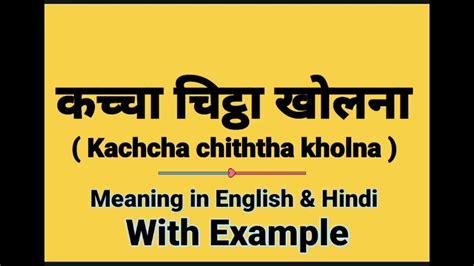 कच्चा चिट्ठा खोलना
( Kachcha chiththa kholna )

Meaning in English & Hindi
With Example